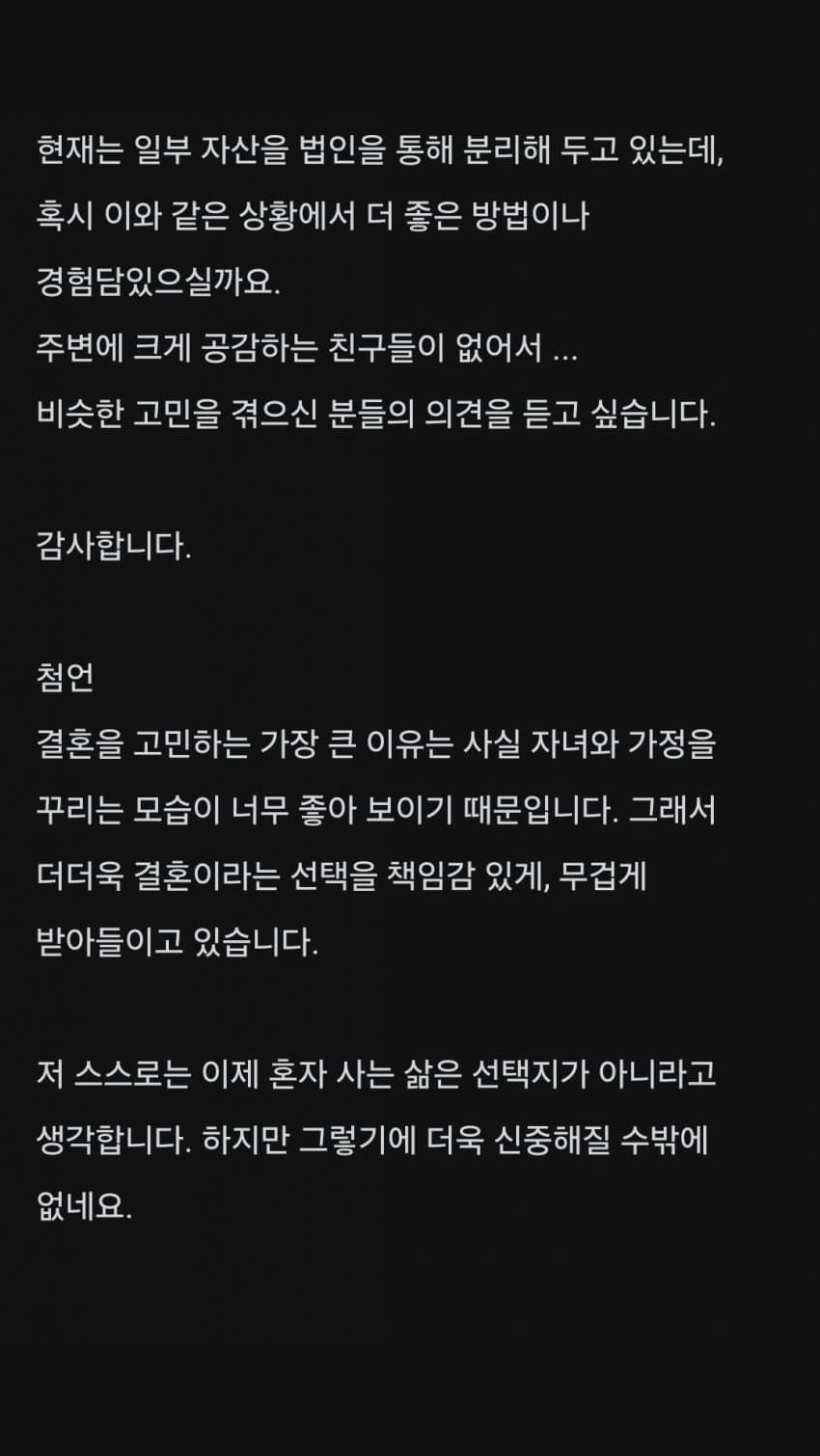 현재는 일부 자산을 법인을 통해 분리해 두고 있는데,
혹시 이와 같은 상황에서 더 좋은 방법이나
경험담있으실까요.
주변에 크게 공감하는 친구들이 없어서 ...
비슷한 고민을 겪으신 분들의 의견을 듣고 싶습니다.

감사합니다.

첨언
결혼을 고민하는 가장 큰 이유는 사실 자녀와 가정을 꾸리는 모습이 너무 좋아 보이기 때문입니다. 그래서 더더욱 결혼이라는 선택을 책임감 있게, 무겁게 받아들이고 있습니다.

저 스스로는 이제 혼자 사는 삶은 선택지가 아니라고 생각합니다. 하지만 그렇기에 더욱 신중해질 수밖에 없네요.